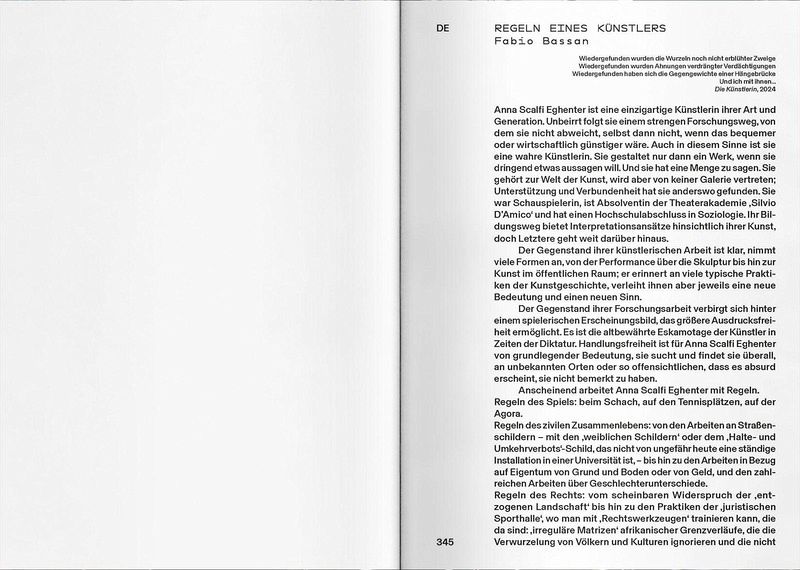 DE

REGELN EINES KÜNSTLERS
Fabio Bassan

Wiedergefunden wurden die Wurzeln noch nicht erblühter Zweige
Wiedergefunden wurden Ahnungen verdrängter Verdächtigungen
Wiedergefunden haben sich die Gegengewichte einer Hängebrücke
Und ich mit ihnen...
Die Künstlerin, 2024

Anna Scalfi Eghenter ist eine einzigartige Künstlerin ihrer Art und Generation. Unbeirrt folgt sie einem strengen Forschungsweg, von dem sie nicht abweicht, selbst dann nicht, wenn das bequemer oder wirtschaftlich günstiger wäre. Auch in diesem Sinne ist sie eine wahre Künstlerin. Sie gestaltet nur dann ein Werk, wenn sie dringend etwas aussagen will. Und sie hat eine Menge zu sagen. Sie gehört zur Welt der Kunst, wird aber von keiner Galerie vertreten; Unterstützung und Verbundenheit hat sie anderswo gefunden. Sie war Schauspielerin, ist Absolventin der Theaterakademie ‚Silvio D'Amico' und hat einen Hochschulabschluss in Soziologie. Ihr Bildungsweg bietet Interpretationsansätze hinsichtlich ihrer Kunst, doch Letztere geht weit darüber hinaus.

Der Gegenstand ihrer künstlerischen Arbeit ist klar, nimmt viele Formen an, von der Performance über die Skulptur bis hin zur Kunst im öffentlichen Raum; er erinnert an viele typische Praktiken der Kunstgeschichte, verleiht ihnen aber jeweils eine neue Bedeutung und einen neuen Sinn.

Der Gegenstand ihrer Forschungsarbeit verbirgt sich hinter einem spielerischen Erscheinungsbild, das größere Ausdrucksfreiheit ermöglicht. Es ist die altbewährte Eskamotage der Künstler in Zeiten der Diktatur. Handlungsfreiheit ist für Anna Scalfi Eghenter von grundlegender Bedeutung, sie sucht und findet sie überall, an unbekannten Orten oder so offensichtlichen, dass es absurd erscheint, sie nicht bemerkt zu haben.

Anscheinend arbeitet Anna Scalfi Eghenter mit Regeln.
Regeln des Spiels: beim Schach, auf den Tennisplätzen, auf der Agora.
Regeln des zivilen Zusammenlebens: von den Arbeiten an Straßenschildern – mit den ‚weiblichen Schildern' oder dem ‚Halte- und Umkehrverbots'-Schild, das nicht von ungefähr heute eine ständige Installation in einer Universität ist, – bis hin zu den Arbeiten in Bezug auf Eigentum von Grund und Boden oder von Geld, und den zahlreichen Arbeiten über Geschlechterunterschiede.
Regeln des Rechts: vom scheinbaren Widerspruch der ‚entzogenen Landschaft' bis hin zu den Praktiken der ‚juristischen Sporthalle', wo man mit ‚Rechtswerkzeugen' trainieren kann, die da sind: ‚irreguläre Matrizen' afrikanischer Grenzverläufe, die die Verwurzelung von Völkern und Kulturen ignorieren und die nicht

345